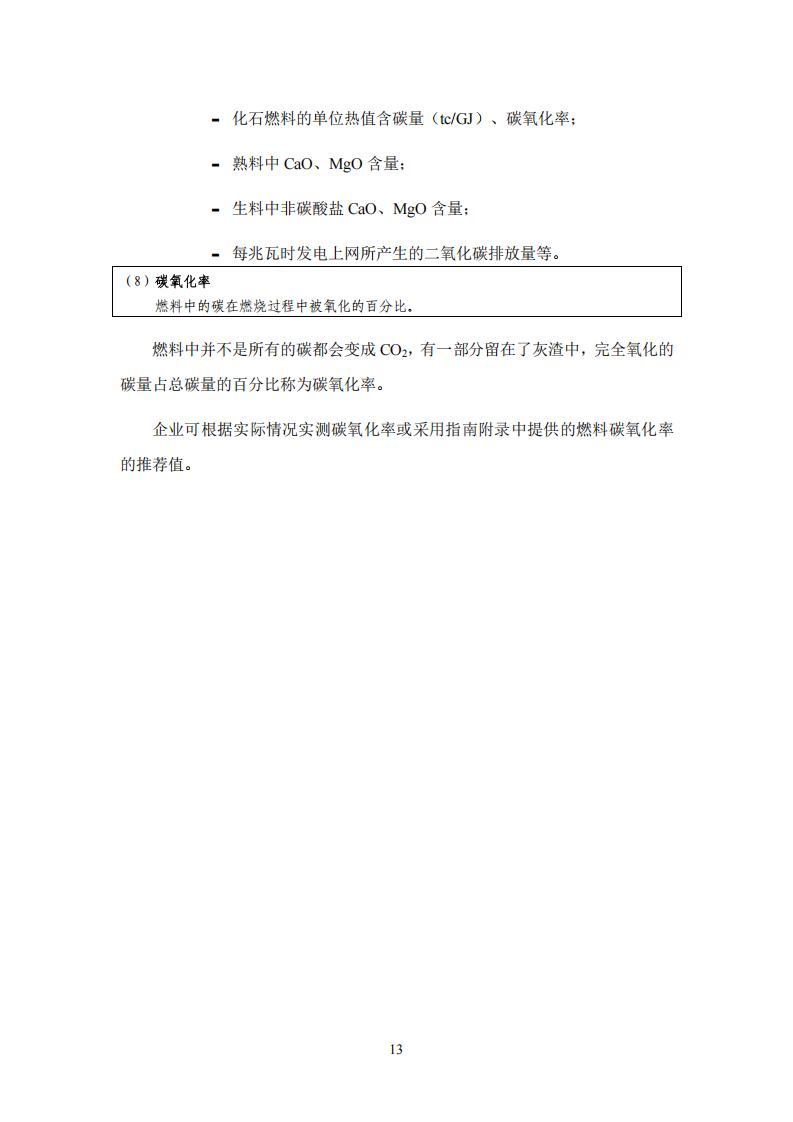 - 化石燃料的单位热值含碳量（tc/GJ）、碳氧化率；

- 熟料中 CaO、MgO 含量；

- 生料中非碳酸盐 CaO、MgO 含量；

- 每兆瓦时发电上网所产生的二氧化碳排放量等。

（8）碳氧化率
燃料中的碳在燃烧过程中被氧化的百分比。

燃料中并不是所有的碳都会变成 $CO_2$，有一部分留在了灰渣中，完全氧化的碳量占总碳量的百分比称为碳氧化率。

企业可根据实际情况实测碳氧化率或采用指南附录中提供的燃料碳氧化率的推荐值。

13